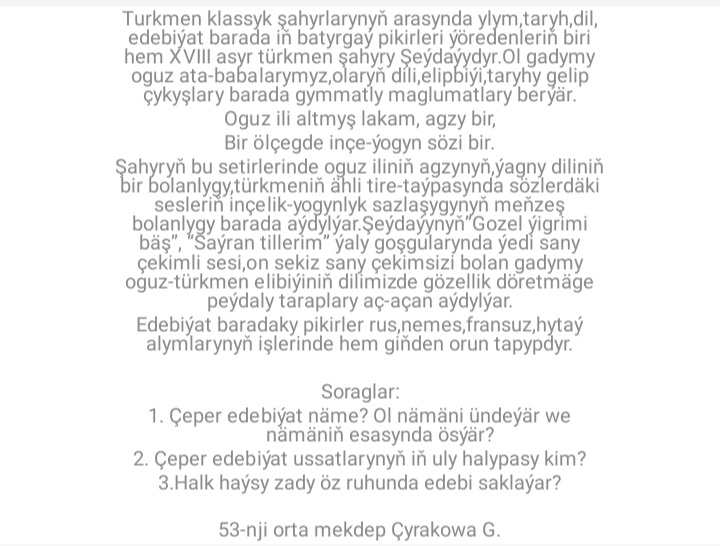 Turkmen klassyk şahyrlarynyň arasynda ylym,taryh,dil, edebiýat barada iň batyrgaý pikirleri ýöredenleriň biri hem XVIII asyr türkmen şahyry Şeýdaýydyr.Ol gadymy oguz ata-babalarymyz,olaryň dili,elipbiýi,taryhy gelip çykyşlary barada gymmatly maglumatlary berýär.

Oguz ili altmyş lakam, agzy bir,
Bir ölçegde inçe-ýogyn sözi bir.

Şahyryň bu setirlerinde oguz iliniň agzynyň,ýagny diliniň bir bolanlygy,türkmeniň ähli tire-taýpasynda sözlerdäki sesleriň inçelik-yogynlyk sazlaşygynyň meňzeş bolanlygy barada aýdylýar.Şeýdaýynyň"Gozel ýigrimi bäş", "Saýran tillerim" ýaly goşgularynda ýedi sany çekimli sesi,on sekiz sany çekimsizi bolan gadymy oguz-türkmen elibiýiniň dilimizde gözellik döretmäge peýdaly taraplary aç-açan aýdylýar.

Edebiýat baradaky pikirler rus,nemes,fransuz,hytaý alymlarynyň işlerinde hem giňden orun tapypdyr.

Soraglar:
1. Çeper edebiýat näme? Ol nämäni ündeýär we nämäniň esasynda ösýär?
2. Çeper edebiýat ussatlarynyň iň uly halypasy kim?
3.Halk haýsy zady öz ruhunda edebi saklaýar?

53-nji orta mekdep Çyrakowa G.